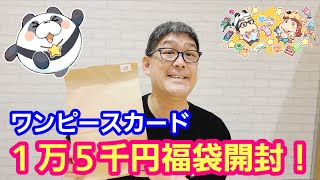 ワンピースカード
１万５千円福袋開封！